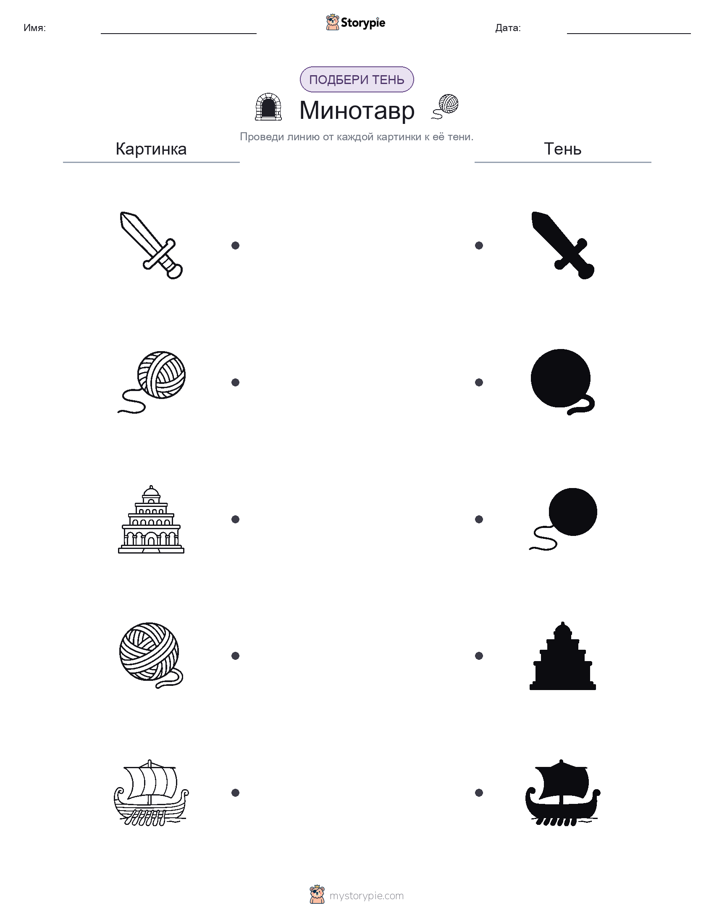 Имя: ____ Storypie Дата: ____

ПОДБЕРИ ТЕНЬ

Минотавр

Проведи линию от каждой картинки к её тени.

Картинка

Тень

mystorypie.com